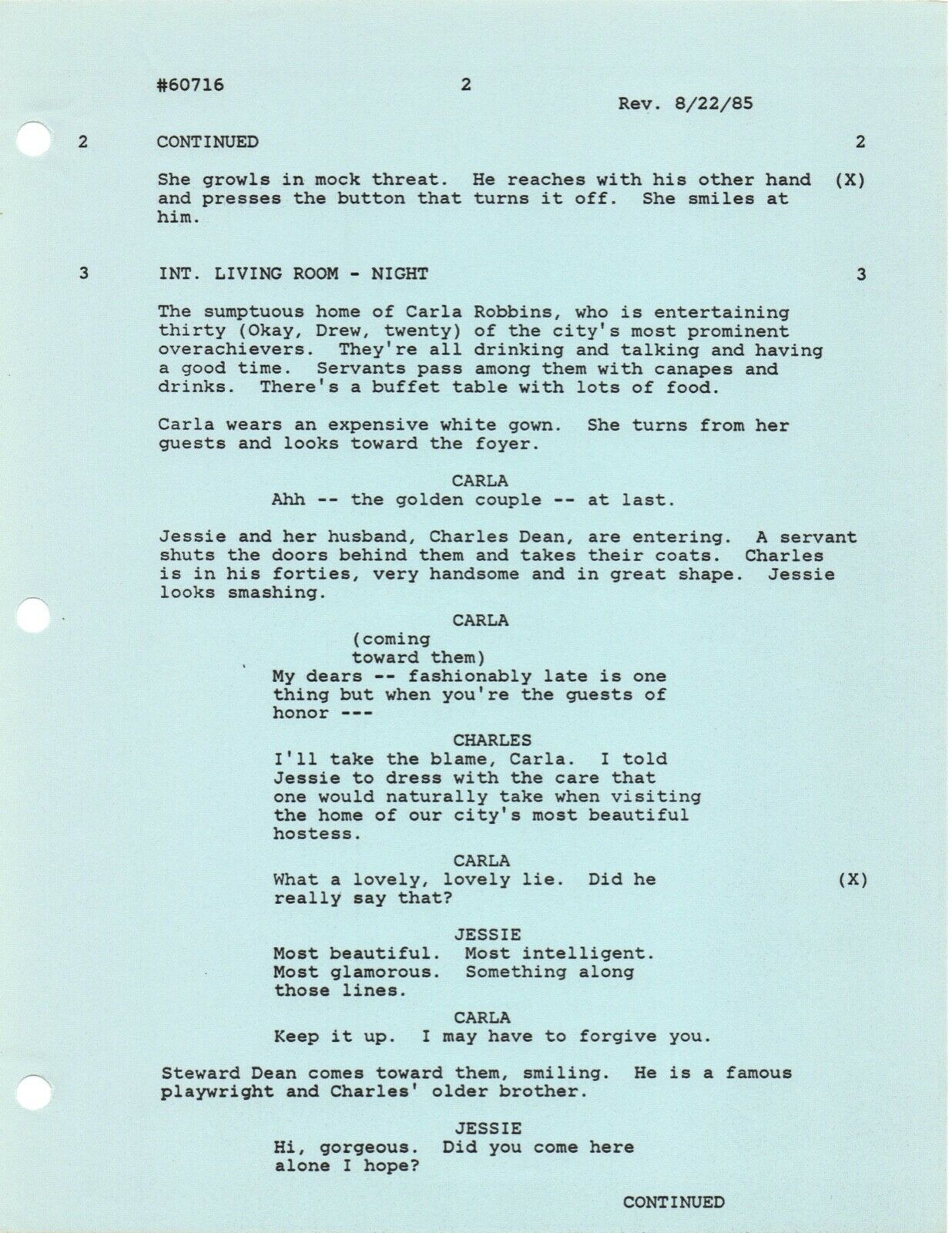 #60716 2 Rev. 8/22/85

2 CONTINUED 2

She growls in mock threat. He reaches with his other hand and presses the button that turns it off. She smiles at him. (X)

3 INT. LIVING ROOM - NIGHT 3

The sumptuous home of Carla Robbins, who is entertaining thirty (Okay, Drew, twenty) of the city's most prominent overachievers. They're all drinking and talking and having a good time. Servants pass among them with canapes and drinks. There's a buffet table with lots of food.

Carla wears an expensive white gown. She turns from her guests and looks toward the foyer.

CARLA
Ahh -- the golden couple -- at last.

Jessie and her husband, Charles Dean, are entering. A servant shuts the doors behind them and takes their coats. Charles is in his forties, very handsome and in great shape. Jessie looks smashing.

CARLA
(coming toward them)
My dears -- fashionably late is one thing but when you're the guests of honor ---

CHARLES
I'll take the blame, Carla. I told Jessie to dress with the care that one would naturally take when visiting the home of our city's most beautiful hostess.

CARLA
What a lovely, lovely lie. Did he really say that? (X)

JESSIE
Most beautiful. Most intelligent. Most glamorous. Something along those lines.

CARLA
Keep it up. I may have to forgive you.

Steward Dean comes toward them, smiling. He is a famous playwright and Charles' older brother.

JESSIE
Hi, gorgeous. Did you come here alone I hope?

CONTINUED